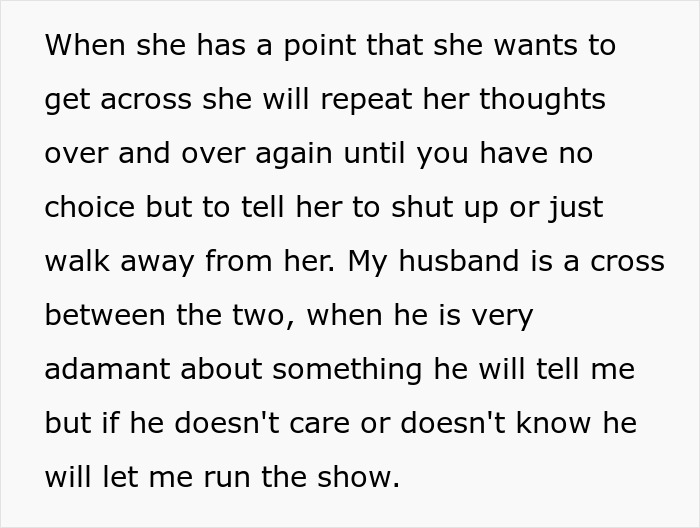 When she has a point that she wants to get across she will repeat her thoughts over and over again until you have no choice but to tell her to shut up or just walk away from her. My husband is a cross between the two, when he is very adamant about something he will tell me but if he doesn't care or doesn't know he will let me run the show.